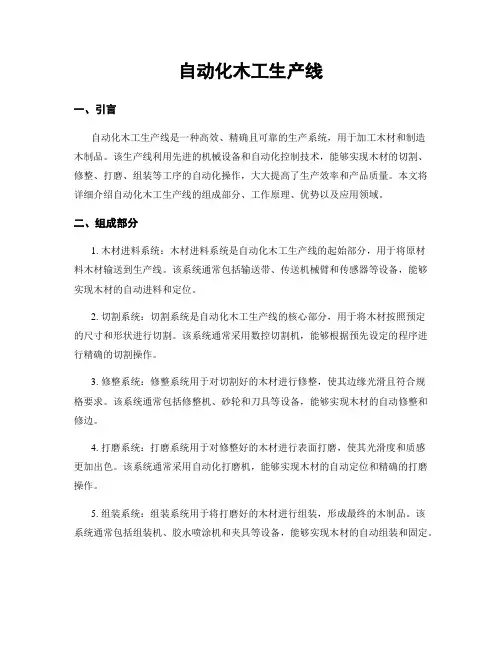 自动化木工生产线

一、引言

自动化木工生产线是一种高效、精确且可靠的生产系统，用于加工木材和制造木制品。该生产线利用先进的机械设备和自动化控制技术，能够实现木材的切割、修整、打磨、组装等工序的自动化操作，大大提高了生产效率和产品质量。本文将详细介绍自动化木工生产线的组成部分、工作原理、优势以及应用领域。

二、组成部分

1. 木材进料系统：木材进料系统是自动化木工生产线的起始部分，用于将原材料木材输送到生产线。该系统通常包括输送带、传送机械臂和传感器等设备，能够实现木材的自动进料和定位。

2. 切割系统：切割系统是自动化木工生产线的核心部分，用于将木材按照预定的尺寸和形状进行切割。该系统通常采用数控切割机，能够根据预先设定的程序进行精确的切割操作。

3. 修整系统：修整系统用于对切割好的木材进行修整，使其边缘光滑且符合规格要求。该系统通常包括修整机、砂轮和刀具等设备，能够实现木材的自动修整和修边。

4. 打磨系统：打磨系统用于对修整好的木材进行表面打磨，使其光滑度和质感更加出色。该系统通常采用自动化打磨机，能够实现木材的自动定位和精确的打磨操作。

5. 组装系统：组装系统用于将打磨好的木材进行组装，形成最终的木制品。该系统通常包括组装机、胶水喷涂机和夹具等设备，能够实现木材的自动组装和固定。